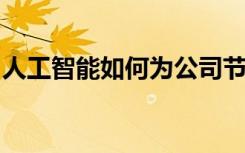 人工智能如何为公司节